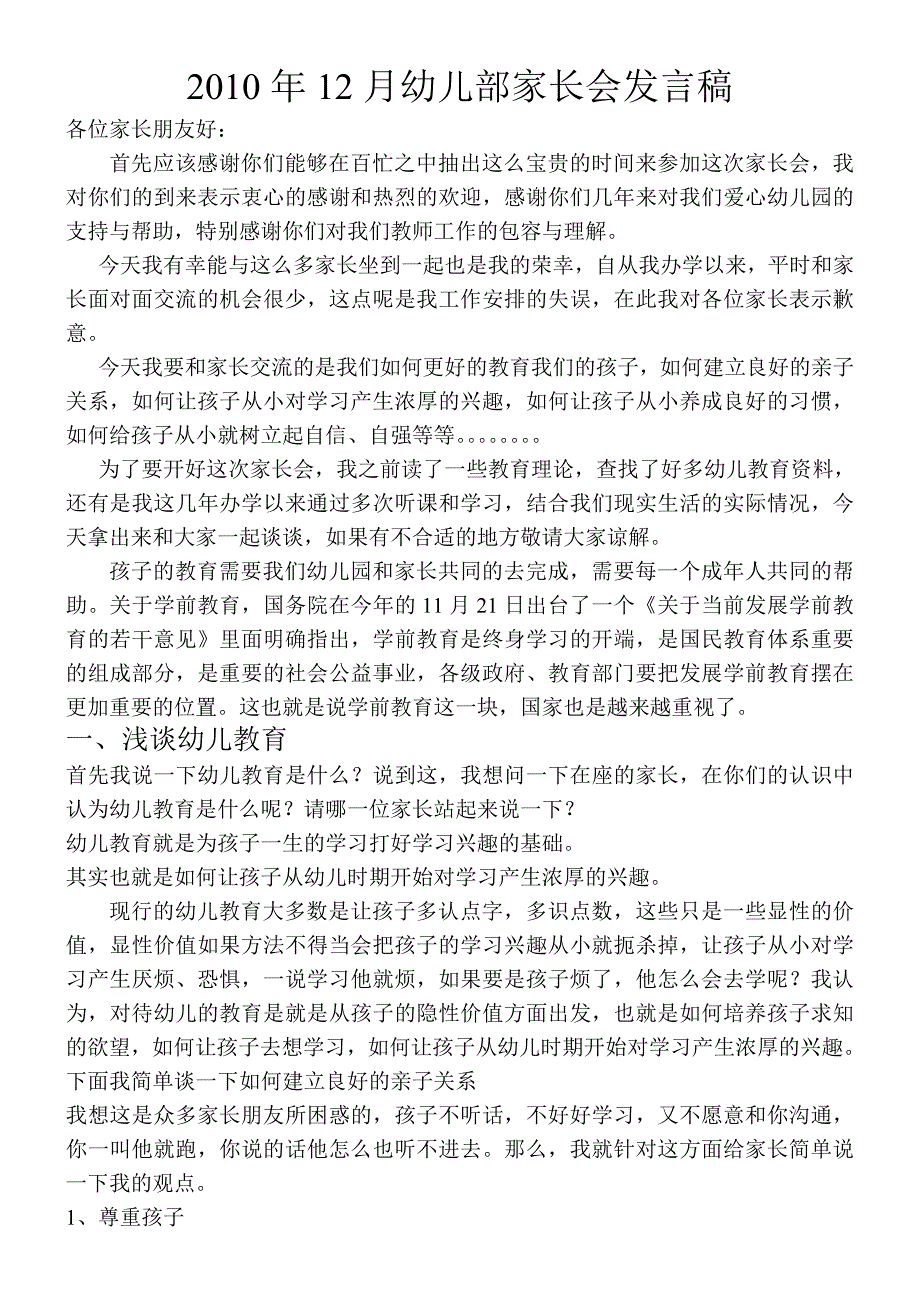 2010 年 12 月幼儿部家长会发言稿

各位家长朋友好：

首先应该感谢你们能够在百忙之中抽出这么宝贵的时间来参加这次家长会，我对你们的到来表示衷心的感谢和热烈的欢迎，感谢你们几年来对我们爱心幼儿园的支持与帮助，特别感谢你们对我们教师工作的包容与理解。

今天我有幸能与这么多家长坐到一起也是我的荣幸，自从我办学以来，平时和家长面对面交流的机会很少，这点呢是我工作安排的失误，在此我对各位家长表示歉意。

今天我要和家长交流的是我们如何更好的教育我们的孩子，如何建立良好的亲子关系，如何让孩子从小对学习产生浓厚的兴趣，如何让孩子从小养成良好的习惯，如何给孩子从小就树立起自信、自强等等。。。。。。。。

为了要开好这次家长会，我之前读了一些教育理论，查找了好多幼儿教育资料，还有是我这几年办学以来通过多次听课和学习，结合我们现实生活的实际情况，今天拿出来和大家一起谈谈，如果有不合适的地方敬请大家谅解。

孩子的教育需要我们幼儿园和家长共同的去完成，需要每一个成年人共同的帮助。关于学前教育，国务院在今年的 11 月 21 日出台了一个《关于当前发展学前教育的若干意见》里面明确指出，学前教育是终身学习的开端，是国民教育体系重要的组成部分，是重要的社会公益事业，各级政府、教育部门要把发展学前教育摆在更加重要的位置。这也就是说学前教育这一块，国家也是越来越重视了。

一、浅谈幼儿教育

首先我说一下幼儿教育是什么？说到这，我想问一下在座的家长，在你们的认识中认为幼儿教育是什么呢？请哪一位家长站起来说一下？

幼儿教育就是为孩子一生的学习打好学习兴趣的基础。

其实也就是如何让孩子从幼儿时期开始对学习产生浓厚的兴趣。

现行的幼儿教育大多数是让孩子多认点字，多识点数，这些只是一些显性的价值，显性价值如果方法不得当会把孩子的学习兴趣从小就扼杀掉，让孩子从小对学习产生厌烦、恐惧，一说学习他就烦，如果要是孩子烦了，他怎么会去学呢？我认为，对待幼儿的教育是就是从孩子的隐性价值方面出发，也就是如何培养孩子求知的欲望，如何让孩子去想学习，如何让孩子从幼儿时期开始对学习产生浓厚的兴趣。

下面我简单谈一下如何建立良好的亲子关系

我想这是众多家长朋友所困惑的，孩子不听话，不好好学习，又不愿意和你沟通，你一叫他就跑，你说的话他怎么也听不进去。那么，我就针对这方面给家长简单说一下我的观点。

1、尊重孩子